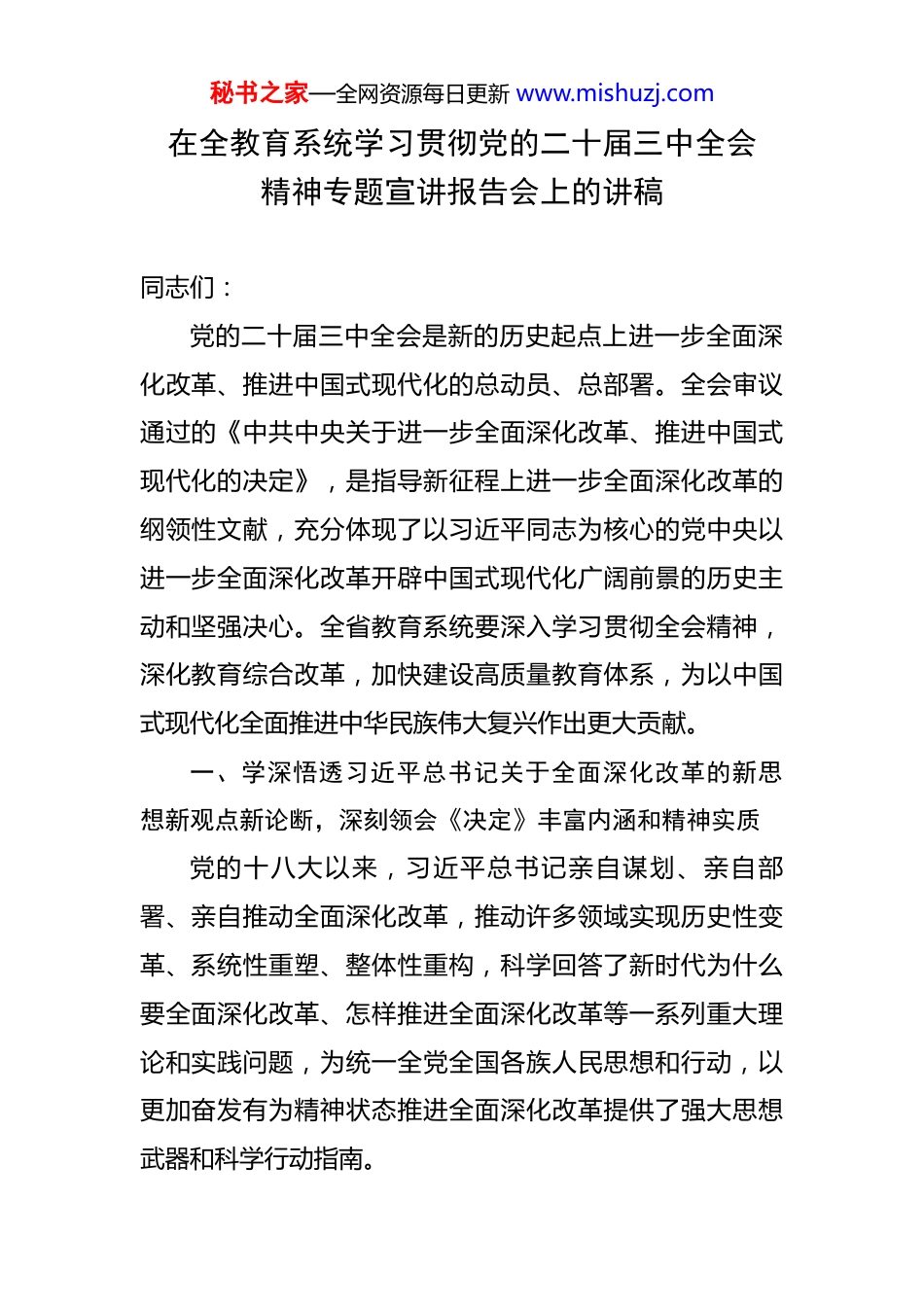 秘书之家—全网资源每日更新 www.mishuzj.com

在全教育系统学习贯彻党的二十届三中全会精神专题宣讲报告会上的讲稿

同志们：

党的二十届三中全会是新的历史起点上进一步全面深化改革、推进中国式现代化的总动员、总部署。全会审议通过的《中共中央关于进一步全面深化改革、推进中国式现代化的决定》，是指导新征程上进一步全面深化改革的纲领性文献，充分体现了以习近平同志为核心的党中央以进一步全面深化改革开辟中国式现代化广阔前景的历史主动和坚强决心。全省教育系统要深入学习贯彻全会精神，深化教育综合改革，加快建设高质量教育体系，为以中国式现代化全面推进中华民族伟大复兴作出更大贡献。

一、学深悟透习近平总书记关于全面深化改革的新思想新观点新论断，深刻领会《决定》丰富内涵和精神实质

党的十八大以来，习近平总书记亲自谋划、亲自部署、亲自推动全面深化改革，推动许多领域实现历史性变革、系统性重塑、整体性重构，科学回答了新时代为什么要全面深化改革、怎样推进全面深化改革等一系列重大理论和实践问题，为统一全党全国各族人民思想和行动，以更加奋发有为精神状态推进全面深化改革提供了强大思想武器和科学行动指南。